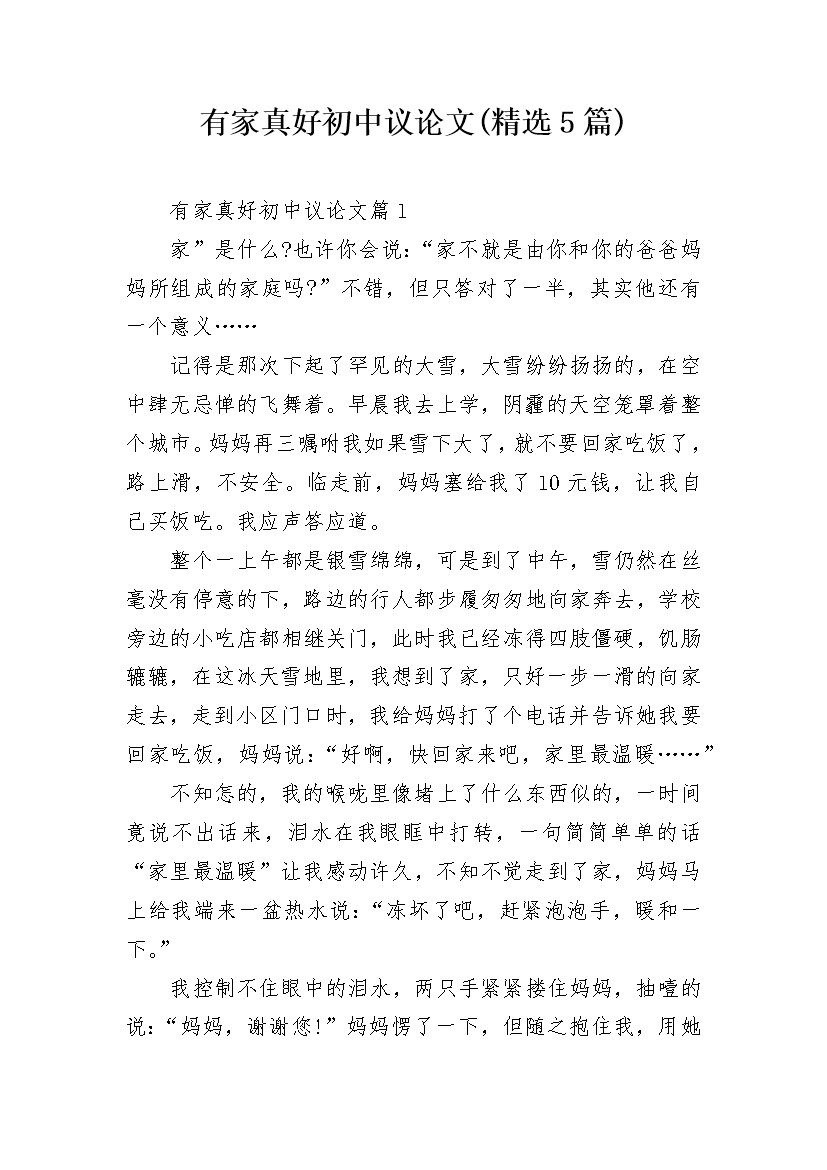 有家真好初中议论文(精选5篇)

有家真好初中议论文篇1

家”是什么?也许你会说:“家不就是由你和你的爸爸妈妈所组成的家庭吗?”不错，但只答对了一半，其实他还有一个意义……

记得是那次下起了罕见的大雪，大雪纷纷扬扬的，在空中肆无忌惮的飞舞着。早晨我去上学，阴霾的天空笼罩着整个城市。妈妈再三嘱咐我如果雪下大了，就不要回家吃饭了，路上滑，不安全。临走前，妈妈塞给我了10元钱，让我自己买饭吃。我应声答应道。

整个一上午都是银雪绵绵，可是到了中午，雪仍然在丝毫没有停意的下，路边的行人都步履匆匆地向家奔去，学校旁边的小吃店都相继关门，此时我已经冻得四肢僵硬，饥肠辘辘，在这冰天雪地里，我想到了家，只好一步一滑的向家走去，走到小区门口时，我给妈妈打了个电话并告诉她我要回家吃饭，妈妈说:“好啊，快回家来吧，家里最温暖……”

不知怎的，我的喉咙里像堵上了什么东西似的，一时间竟说不出话来，泪水在我眼眶中打转，一句简简单单的话“家里最温暖”让我感动许久，不知不觉走到了家，妈妈马上给我端来一盆热水说:“冻坏了吧，赶紧泡泡手，暖和一下。”

我控制不住眼中的泪水，两只手紧紧搂住妈妈，抽噎的说:“妈妈，谢谢您!”妈妈愣了一下，但随之抱住我，用她